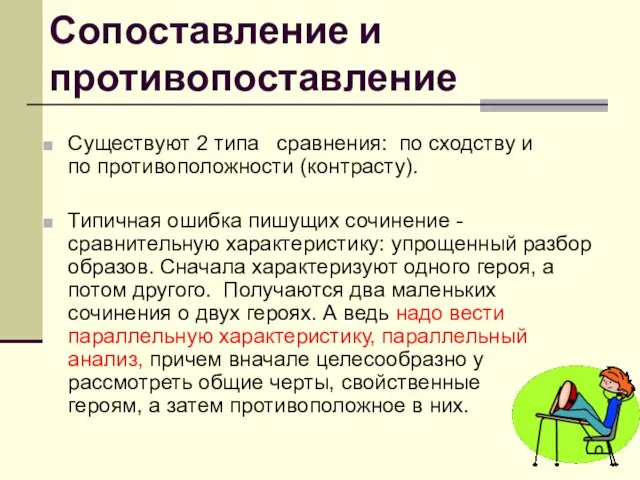 Сопоставление и противопоставление

Существуют 2 типа сравнения: по сходству и по противоположности (контрасту).

Типичная ошибка пишущих сочинение - сравнительную характеристику: упрощенный разбор образов. Сначала характеризуют одного героя, а потом другого. Получаются два маленьких сочинения о двух героях. А ведь надо вести параллельную характеристику, параллельный анализ, причем вначале целесообразно у рассмотреть общие черты, свойственные героям, а затем противоположное в них.